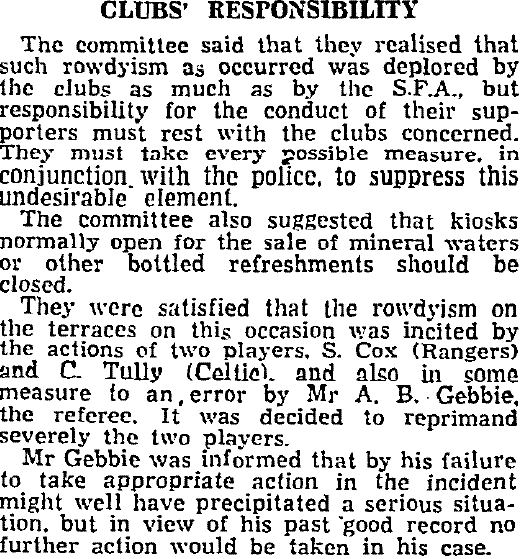 CLUBS' RESPONSIBILITY

The committee said that they realised that such rowdyism as occurred was deplored by the clubs as much as by the S.F.A., but responsibility for the conduct of their supporters must rest with the clubs concerned. They must take every possible measure, in conjunction with the police, to suppress this undesirable element.

The committee also suggested that kiosks normally open for the sale of mineral waters or other bottled refreshments should be closed.

They were satisfied that the rowdyism on the terraces on this occasion was incited by the actions of two players, S. Cox (Rangers) and C. Tully (Celtic), and also in some measure to an error by Mr A. B. Gebbie, the referee. It was decided to reprimand severely the two players.

Mr Gebbie was informed that by his failure to take appropriate action in the incident might well have precipitated a serious situation, but in view of his past good record no further action would be taken in his case.